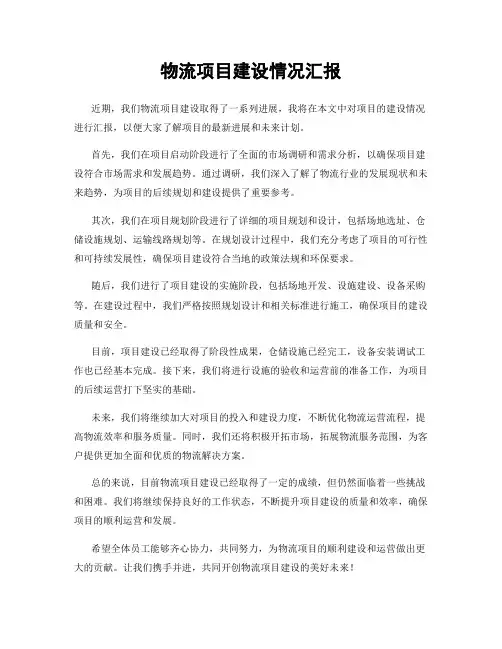 物流项目建设情况汇报

近期，我们物流项目建设取得了一系列进展，我将在本文中对项目的建设情况进行汇报，以便大家了解项目的最新进展和未来计划。

首先，我们在项目启动阶段进行了全面的市场调研和需求分析，以确保项目建设符合市场需求和发展趋势。通过调研，我们深入了解了物流行业的发展现状和未来趋势，为项目的后续规划和建设提供了重要参考。

其次，我们在项目规划阶段进行了详细的项目规划和设计，包括场地选址、仓储设施规划、运输线路规划等。在规划设计过程中，我们充分考虑了项目的可行性和可持续发展性，确保项目建设符合当地的政策法规和环保要求。

随后，我们进行了项目建设的实施阶段，包括场地开发、设施建设、设备采购等。在建设过程中，我们严格按照规划设计和相关标准进行施工，确保项目的建设质量和安全。

目前，项目建设已经取得了阶段性成果，仓储设施已经完工，设备安装调试工作也已经基本完成。接下来，我们将进行设施的验收和运营前的准备工作，为项目的后续运营打下坚实的基础。

未来，我们将继续加大对项目的投入和建设力度，不断优化物流运营流程，提高物流效率和服务质量。同时，我们还将积极开拓市场，拓展物流服务范围，为客户提供更加全面和优质的物流解决方案。

总的来说，目前物流项目建设已经取得了一定的成绩，但仍然面临着一些挑战和困难。我们将继续保持良好的工作状态，不断提升项目建设的质量和效率，确保项目的顺利运营和发展。

希望全体员工能够齐心协力，共同努力，为物流项目的顺利建设和运营做出更大的贡献。让我们携手并进，共同开创物流项目建设的美好未来！